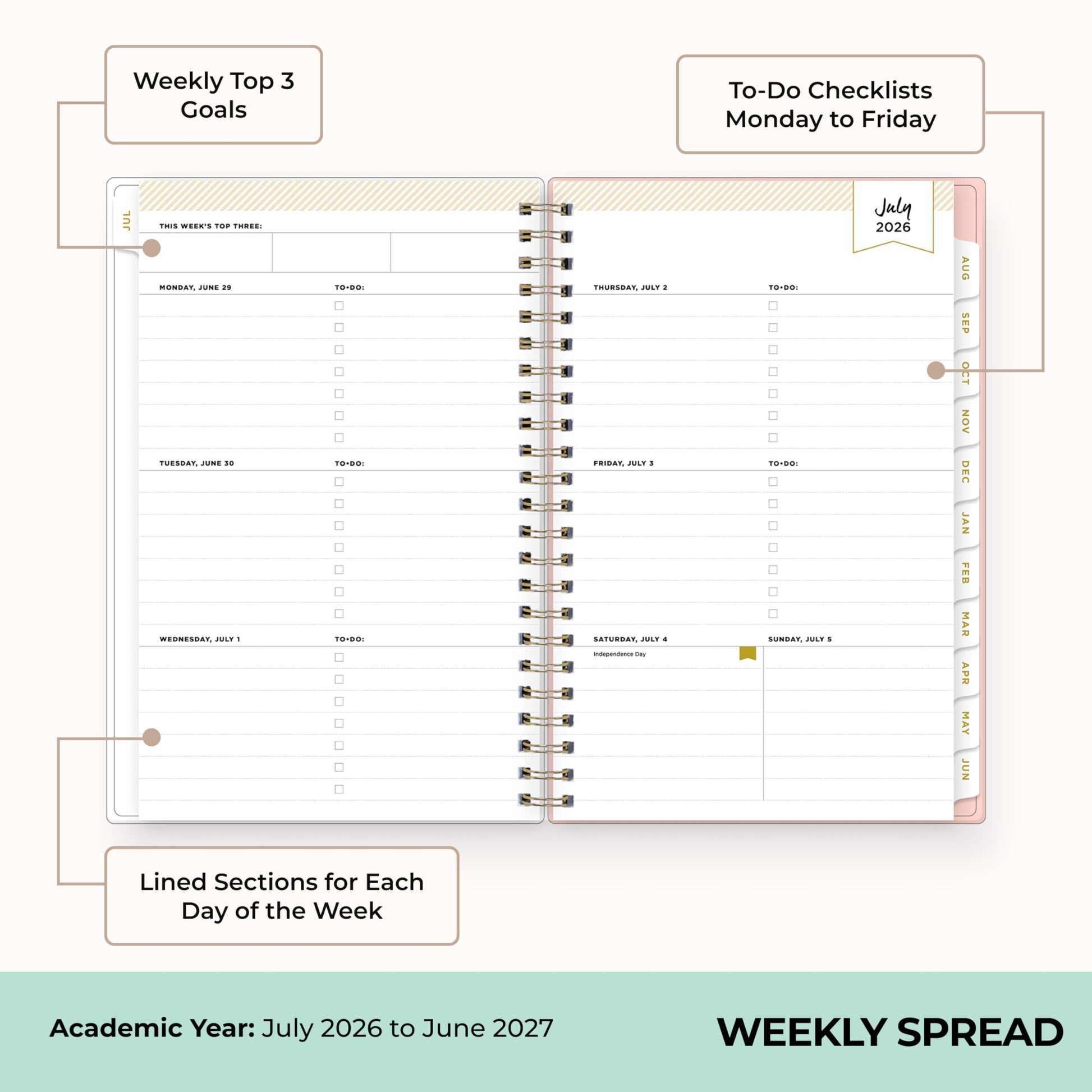 Weekly Top 3 Goals

To-Do Checklists Monday to Friday

JUL

THIS WEEK'S TOP THREE:

MONDAY, JUNE 29
TO•DO:
☐
☐
☐
☐
☐
☐
☐

TUESDAY, JUNE 30
TO•DO:
☐
☐
☐
☐
☐
☐
☐

WEDNESDAY, JULY 1
TO•DO:
☐
☐
☐
☐
☐
☐
☐

July
2026

THURSDAY, JULY 2
TO•DO:
☐
☐
☐
☐
☐
☐
☐

FRIDAY, JULY 3
TO•DO:
☐
☐
☐
☐
☐
☐
☐

SATURDAY, JULY 4
Independence Day

SUNDAY, JULY 5

AUG
SEP
OCT
NOV
DEC
JAN
FEB
MAR
APR
MAY
JUN

Lined Sections for Each Day of the Week

Academic Year: July 2026 to June 2027

WEEKLY SPREAD